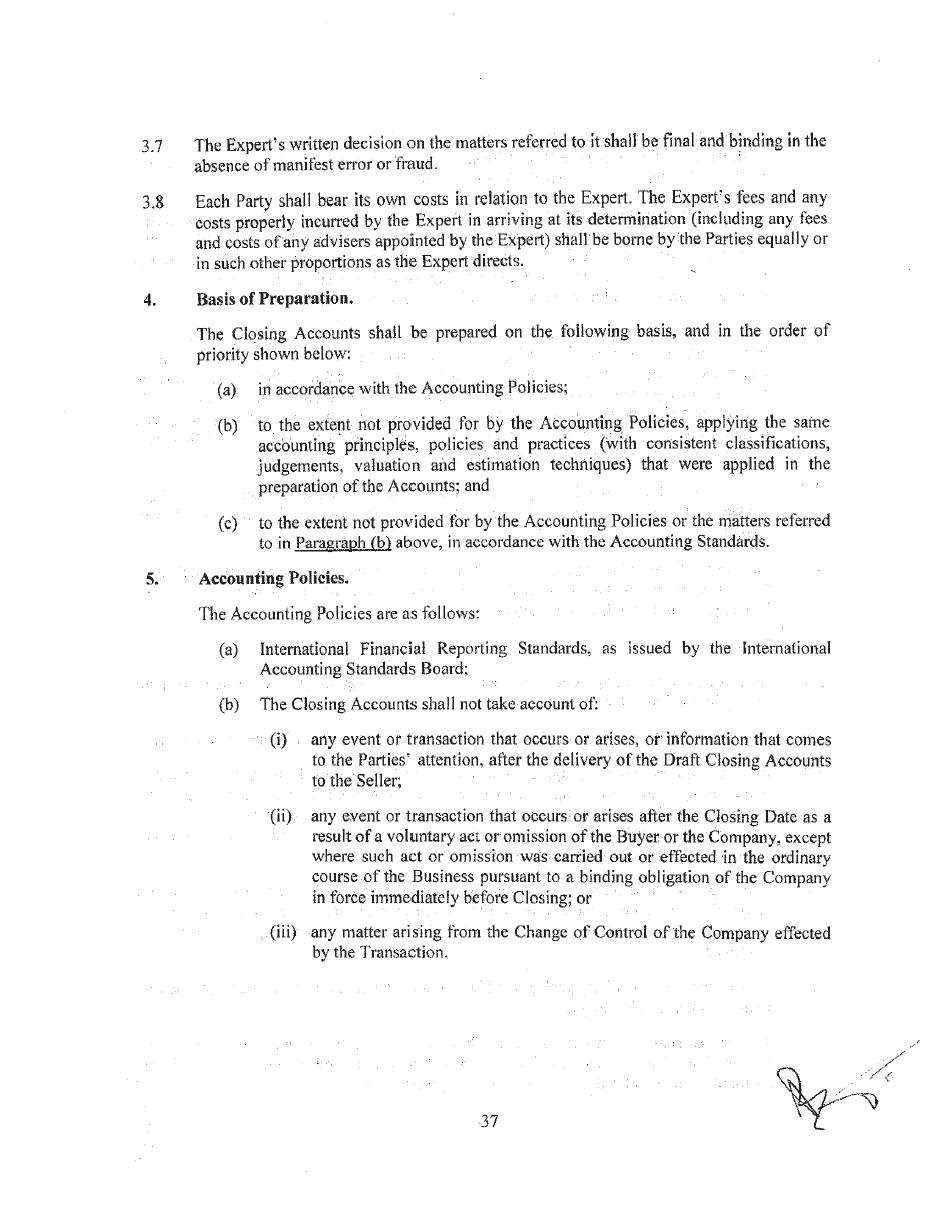 3.7 The Expert's written decision on the matters referred to it shall be final and binding in the absence of manifest error or fraud.

3.8 Each Party shall bear its own costs in relation to the Expert. The Expert's fees and any costs properly incurred by the Expert in arriving at its determination (including any fees and costs of any advisers appointed by the Expert) shall be borne by the Parties equally or in such other proportions as the Expert directs.

4. Basis of Preparation.

The Closing Accounts shall be prepared on the following basis, and in the order of priority shown below:

(a) in accordance with the Accounting Policies;

(b) to the extent not provided for by the Accounting Policies, applying the same accounting principles, policies and practices (with consistent classifications, judgements, valuation and estimation techniques) that were applied in the preparation of the Accounts; and

(c) to the extent not provided for by the Accounting Policies or the matters referred to in Paragraph (b) above, in accordance with the Accounting Standards.

5. Accounting Policies.

The Accounting Policies are as follows:

(a) International Financial Reporting Standards, as issued by the International Accounting Standards Board;

(b) The Closing Accounts shall not take account of:

(i) any event or transaction that occurs or arises, or information that comes to the Parties' attention, after the delivery of the Draft Closing Accounts to the Seller;

(ii) any event or transaction that occurs or arises after the Closing Date as a result of a voluntary act or omission of the Buyer or the Company, except where such act or omission was carried out or effected in the ordinary course of the Business pursuant to a binding obligation of the Company in force immediately before Closing; or

(iii) any matter arising from the Change of Control of the Company effected by the Transaction.

37